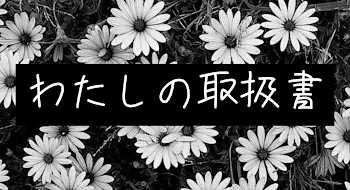 わたしの取扱書